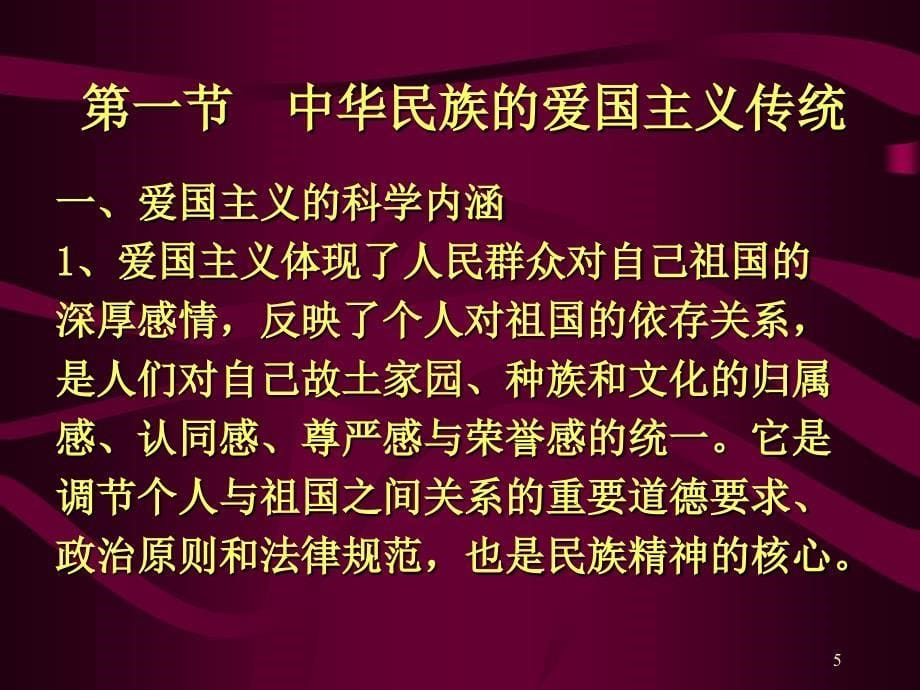 第一节　中华民族的爱国主义传统

一、爱国主义的科学内涵

1、爱国主义体现了人民群众对自己祖国的深厚感情，反映了个人对祖国的依存关系，是人们对自己故土家园、种族和文化的归属感、认同感、尊严感与荣誉感的统一。它是调节个人与祖国之间关系的重要道德要求、政治原则和法律规范，也是民族精神的核心。

5